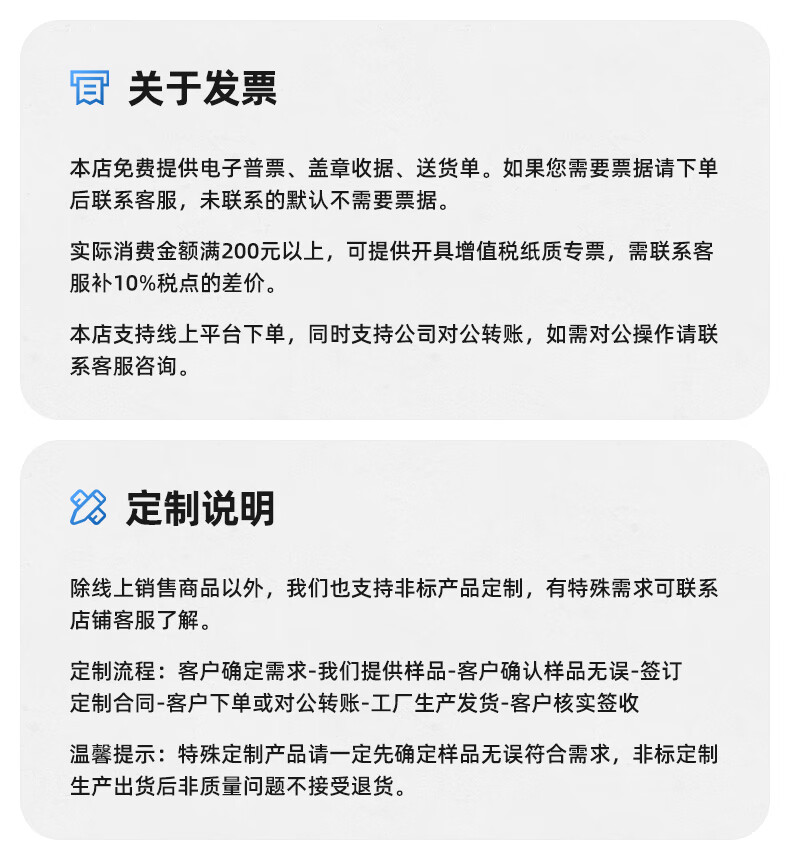 关于发票

本店免费提供电子普票、盖章收据、送货单。如果您需要票据请下单后联系客服，未联系的默认不需要票据。

实际消费金额满200元以上，可提供开具增值税纸质专票，需联系客服补10%税点的差价。

本店支持线上平台下单，同时支持公司对公转账，如需对公操作请联系客服咨询。

定制说明

除线上销售商品以外，我们也支持非标产品定制，有特殊需求可联系店铺客服了解。

定制流程：客户确定需求-我们提供样品-客户确认样品无误-签订定制合同-客户下单或对公转账-工厂生产发货-客户核实签收

温馨提示：特殊定制产品请一定先确定样品无误符合需求，非标定制生产出货后非质量问题不接受退货。